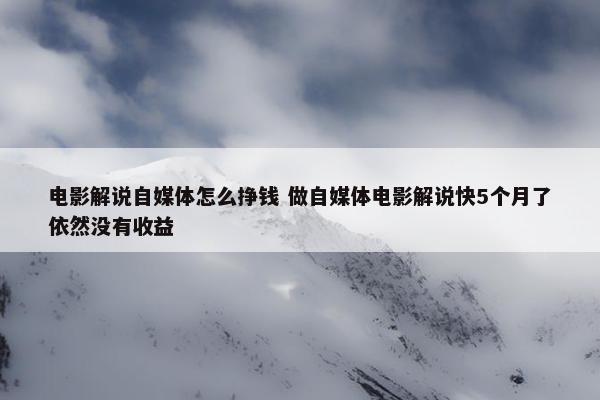 电影解说自媒体怎么挣钱 做自媒体电影解说快5个月了依然没有收益